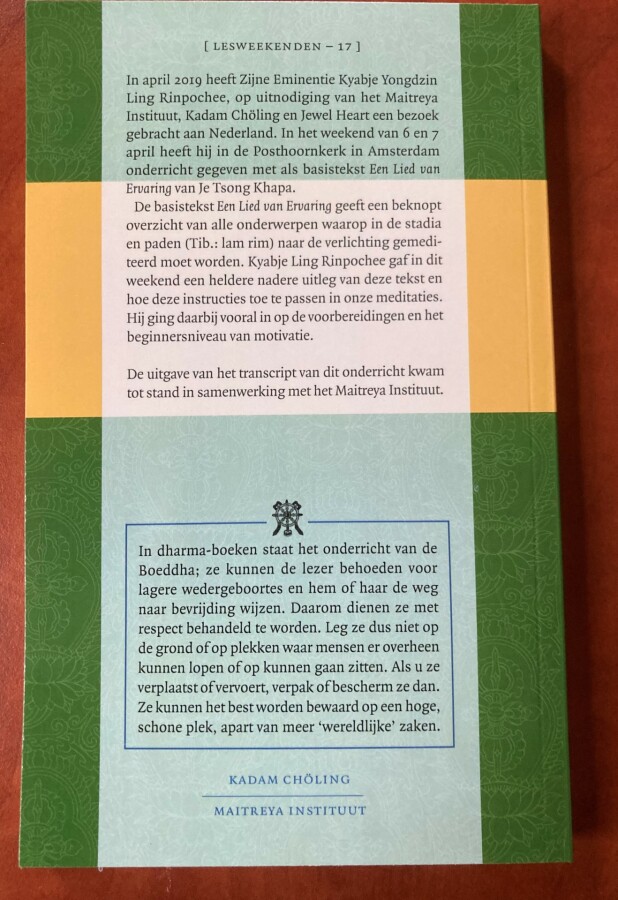 [ LESWEEKENDEN – 17 ]

In april 2019 heeft Zijne Eminentie Kyabje Yongdzin Ling Rinpochee, op uitnodiging van het Maitreya Instituut, Kadam Chöling en Jewel Heart een bezoek gebracht aan Nederland. In het weekend van 6 en 7 april heeft hij in de Posthoornkerk in Amsterdam onderricht gegeven met als basistekst Een Lied van Ervaring van Je Tsong Khapa.

De basistekst Een Lied van Ervaring geeft een beknopt overzicht van alle onderwerpen waarop in de stadia en paden (Tib.: lam rim) naar de verlichting gemediteerd moet worden. Kyabje Ling Rinpochee gaf in dit weekend een heldere nadere uitleg van deze tekst en hoe deze instructies toe te passen in onze meditaties. Hij ging daarbij vooral in op de voorbereidingen en het beginnersniveau van motivatie.

De uitgave van het transcript van dit onderricht kwam tot stand in samenwerking met het Maitreya Instituut.

In dharma-boeken staat het onderricht van de Boeddha; ze kunnen de lezer behoeden voor lagere wedergeboortes en hem of haar de weg naar bevrijding wijzen. Daarom dienen ze met respect behandeld te worden. Leg ze dus niet op de grond of op plekken waar mensen er overheen kunnen lopen of op kunnen gaan zitten. Als u ze verplaatst of vervoert, verpak of bescherm ze dan. Ze kunnen het best worden bewaard op een hoge, schone plek, apart van meer 'wereldlijke' zaken.

KADAM CHÖLING
MAITREYA INSTITUUT